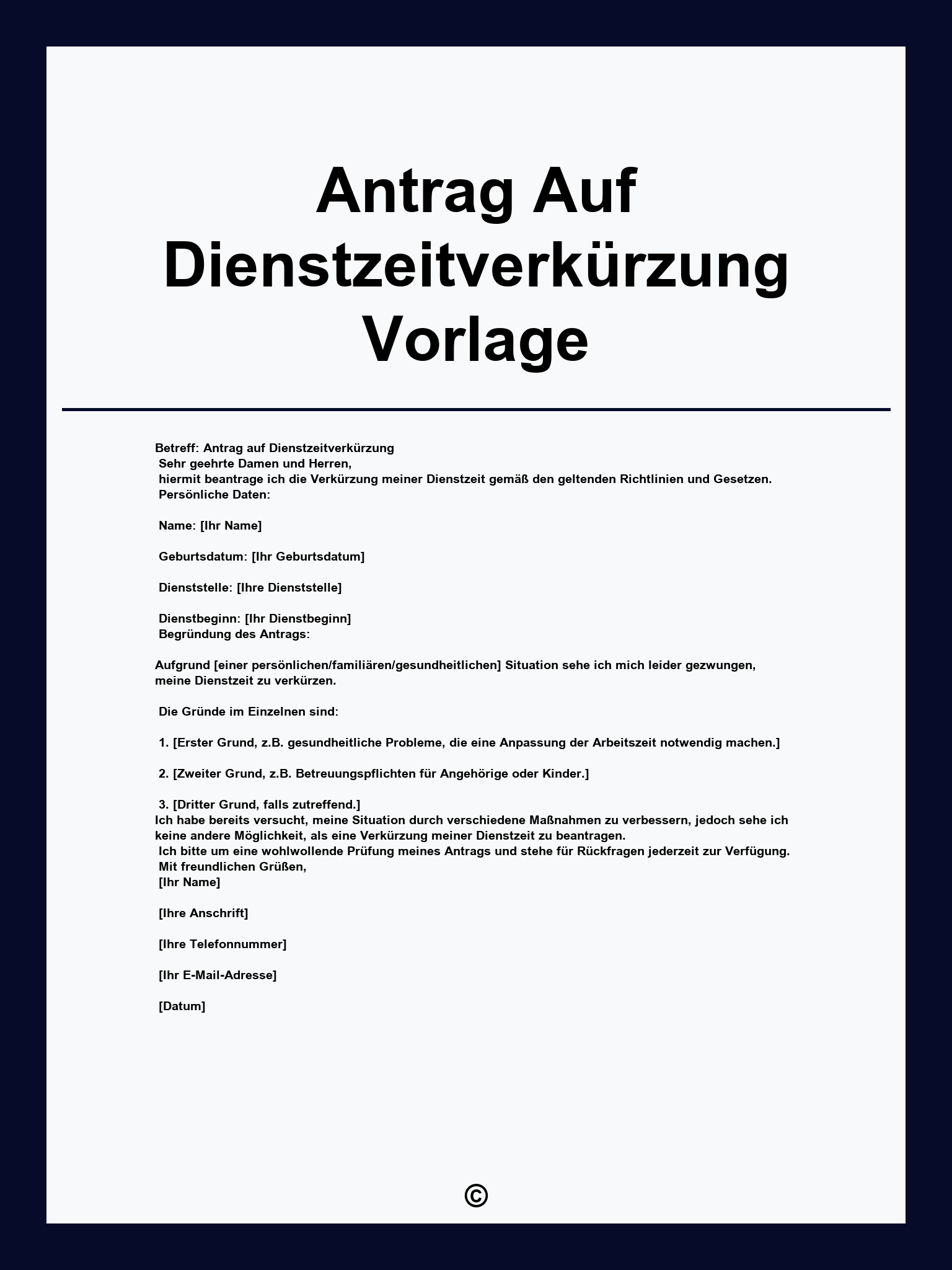 Antrag Auf Dienstzeitverkürzung Vorlage

Betreff: Antrag auf Dienstzeitverkürzung
Sehr geehrte Damen und Herren,
hiermit beantrage ich die Verkürzung meiner Dienstzeit gemäß den geltenden Richtlinien und Gesetzen.
Persönliche Daten:

Name: [Ihr Name]

Geburtsdatum: [Ihr Geburtsdatum]

Dienststelle: [Ihre Dienststelle]

Dienstbeginn: [Ihr Dienstbeginn]
Begründung des Antrags:

Aufgrund [einer persönlichen/familiären/gesundheitlichen] Situation sehe ich mich leider gezwungen, meine Dienstzeit zu verkürzen.

Die Gründe im Einzelnen sind:

1. [Erster Grund, z.B. gesundheitliche Probleme, die eine Anpassung der Arbeitszeit notwendig machen.]

2. [Zweiter Grund, z.B. Betreuungspflichten für Angehörige oder Kinder.]

3. [Dritter Grund, falls zutreffend.]
Ich habe bereits versucht, meine Situation durch verschiedene Maßnahmen zu verbessern, jedoch sehe ich keine andere Möglichkeit, als eine Verkürzung meiner Dienstzeit zu beantragen.
Ich bitte um eine wohlwollende Prüfung meines Antrags und stehe für Rückfragen jederzeit zur Verfügung.
Mit freundlichen Grüßen,
[Ihr Name]

[Ihre Anschrift]

[Ihre Telefonnummer]

[Ihr E-Mail-Adresse]

[Datum]

©